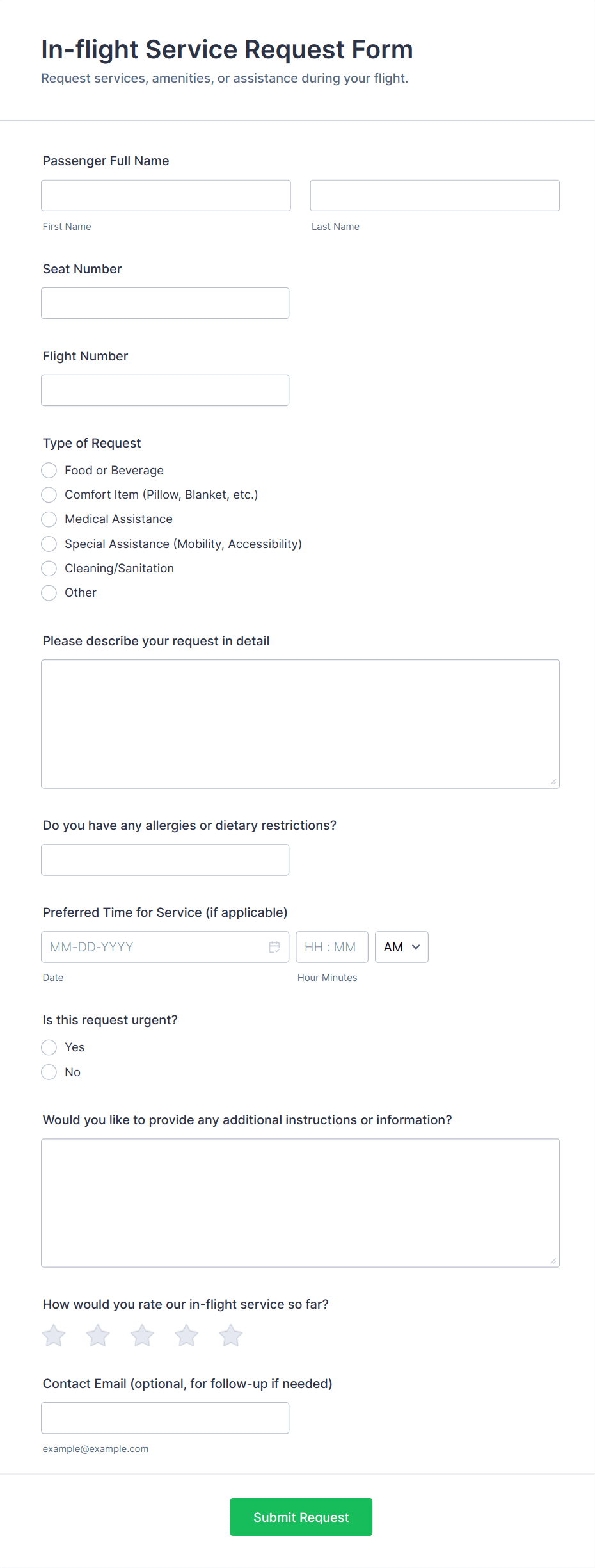 In-flight Service Request Form
Request services, amenities, or assistance during your flight.

Passenger Full Name
First Name
Last Name

Seat Number

Flight Number

Type of Request
Food or Beverage
Comfort Item (Pillow, Blanket, etc.)
Medical Assistance
Special Assistance (Mobility, Accessibility)
Cleaning/Sanitation
Other

Please describe your request in detail

Do you have any allergies or dietary restrictions?

Preferred Time for Service (if applicable)
MM-DD-YYYY
HH : MM
AM
Date
Hour Minutes

Is this request urgent?
Yes
No

Would you like to provide any additional instructions or information?

How would you rate our in-flight service so far?

Contact Email (optional, for follow-up if needed)
example@example.com

Submit Request